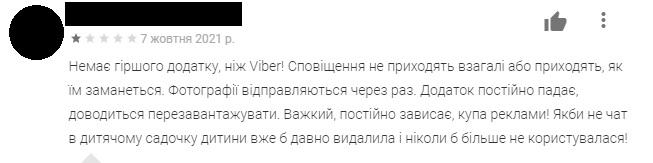 7 жовтня 2021 р.

Немає гіршого додатку, ніж Viber! Сповіщення не приходять взагалі або приходять, як їм заманеться. Фотографії відправляються через раз. Додаток постійно падає, доводиться перезавантажувати. Важкий, постійно зависає, купа реклами! Якби не чат в дитячому садочку дитини вже б давно видалила і ніколи б більше не користувалася!